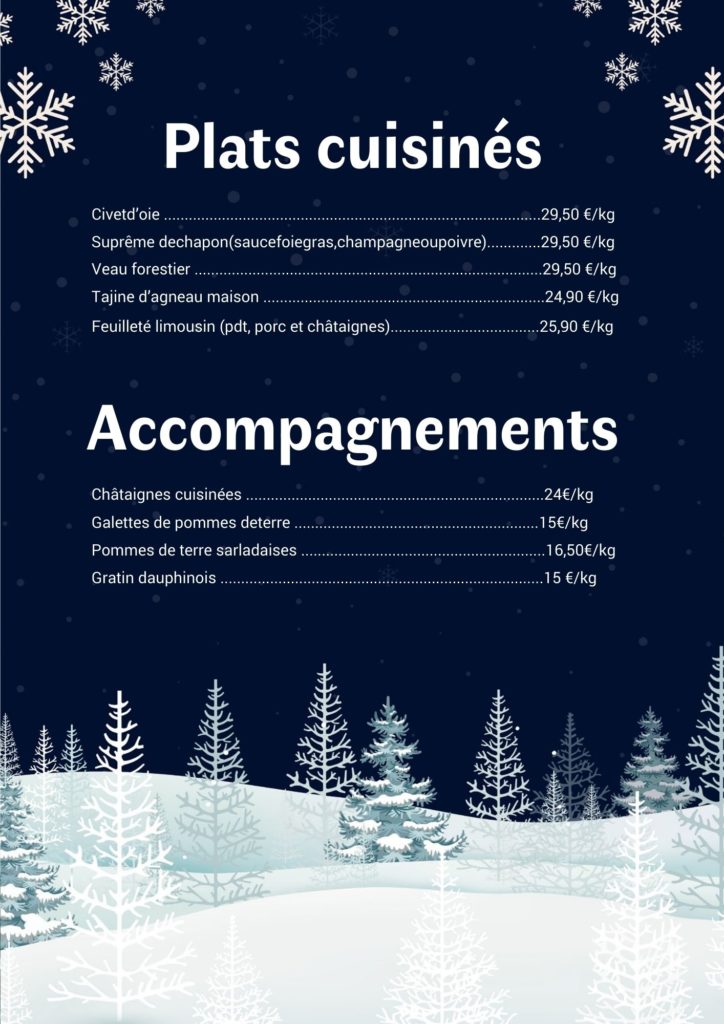 Plats cuisinés

Civetd'oie 29,50 €/kg
Suprême dechapon(saucefoiegras,champagneoupoivre) 29,50 €/kg
Veau forestier 29,50 €/kg
Tajine d'agneau maison 24,90 €/kg
Feuilleté limousin (pdt, porc et châtaignes) 25,90 €/kg

Accompagnements

Châtaignes cuisinées 24€/kg
Galettes de pommes deterre 15€/kg
Pommes de terre sarladaises 16,50€/kg
Gratin dauphinois 15 €/kg